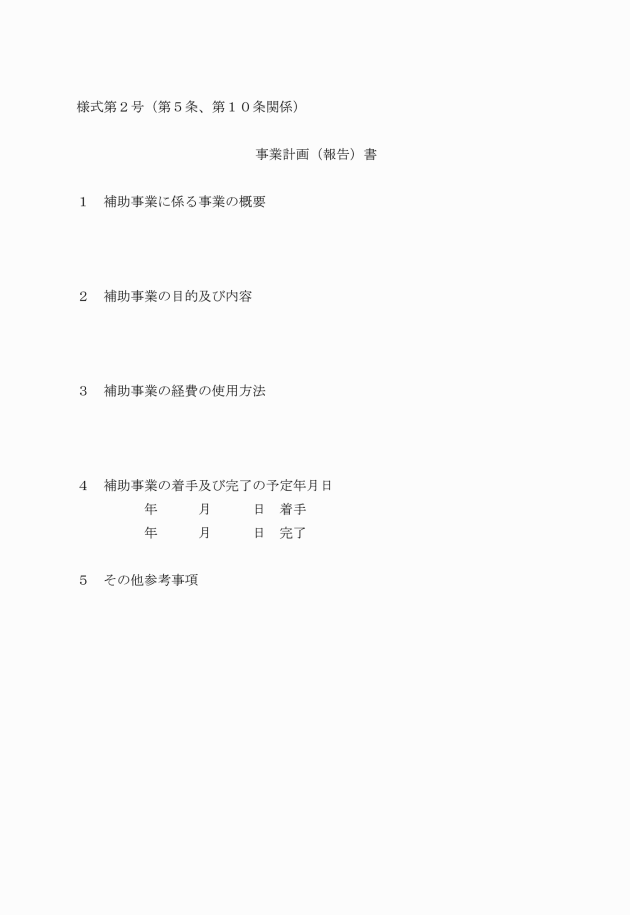 様式第２号（第５条、第１０条関係）

事業計画（報告）書

１　補助事業に係る事業の概要

２　補助事業の目的及び内容

３　補助事業の経費の使用方法

４　補助事業の着手及び完了の予定年月日
年　　月　　日　着手
年　　月　　日　完了

５　その他参考事項